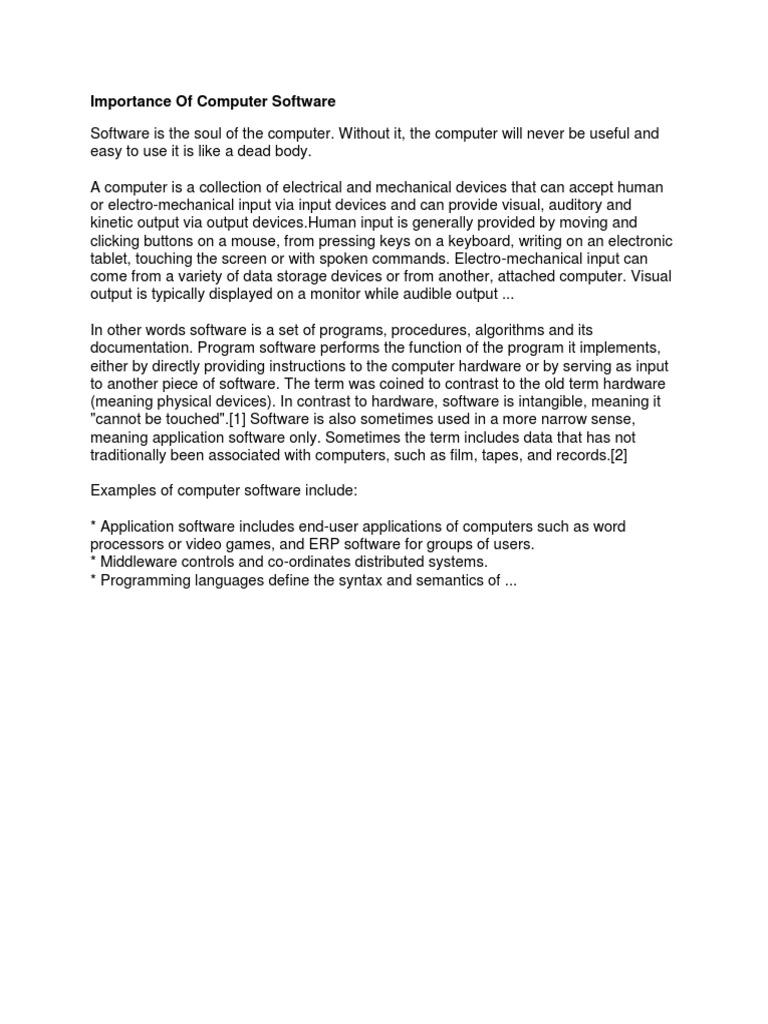 Importance Of Computer Software

Software is the soul of the computer. Without it, the computer will never be useful and easy to use it is like a dead body.

A computer is a collection of electrical and mechanical devices that can accept human or electro-mechanical input via input devices and can provide visual, auditory and kinetic output via output devices.Human input is generally provided by moving and clicking buttons on a mouse, from pressing keys on a keyboard, writing on an electronic tablet, touching the screen or with spoken commands. Electro-mechanical input can come from a variety of data storage devices or from another, attached computer. Visual output is typically displayed on a monitor while audible output ...

In other words software is a set of programs, procedures, algorithms and its documentation. Program software performs the function of the program it implements, either by directly providing instructions to the computer hardware or by serving as input to another piece of software. The term was coined to contrast to the old term hardware (meaning physical devices). In contrast to hardware, software is intangible, meaning it "cannot be touched".[1] Software is also sometimes used in a more narrow sense, meaning application software only. Sometimes the term includes data that has not traditionally been associated with computers, such as film, tapes, and records.[2]

Examples of computer software include:

* Application software includes end-user applications of computers such as word processors or video games, and ERP software for groups of users.
* Middleware controls and co-ordinates distributed systems.
* Programming languages define the syntax and semantics of ...